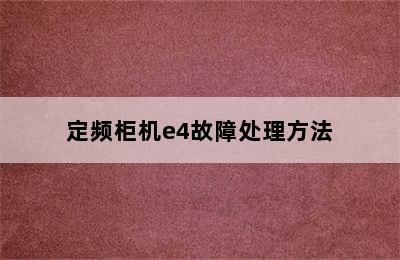 定频柜机e4故障处理方法